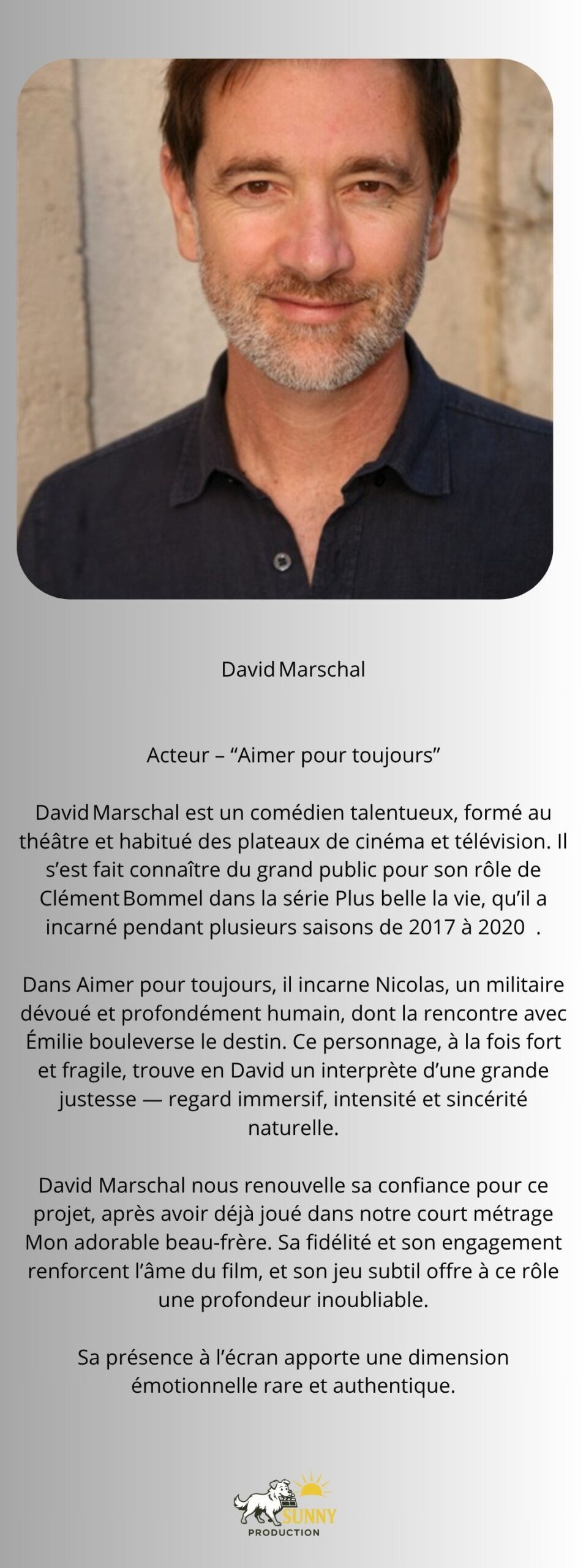 David Marschal

Acteur – "Aimer pour toujours"

David Marschal est un comédien talentueux, formé au théâtre et habitué des plateaux de cinéma et télévision. Il s'est fait connaître du grand public pour son rôle de Clément Bommel dans la série Plus belle la vie, qu'il a incarné pendant plusieurs saisons de 2017 à 2020 .

Dans Aimer pour toujours, il incarne Nicolas, un militaire dévoué et profondément humain, dont la rencontre avec Émilie bouleverse le destin. Ce personnage, à la fois fort et fragile, trouve en David un interprète d'une grande justesse — regard immersif, intensité et sincérité naturelle.

David Marschal nous renouvelle sa confiance pour ce projet, après avoir déjà joué dans notre court métrage Mon adorable beau-frère. Sa fidélité et son engagement renforcent l'âme du film, et son jeu subtil offre à ce rôle une profondeur inoubliable.

Sa présence à l'écran apporte une dimension émotionnelle rare et authentique.

SUNNY
PRODUCTION